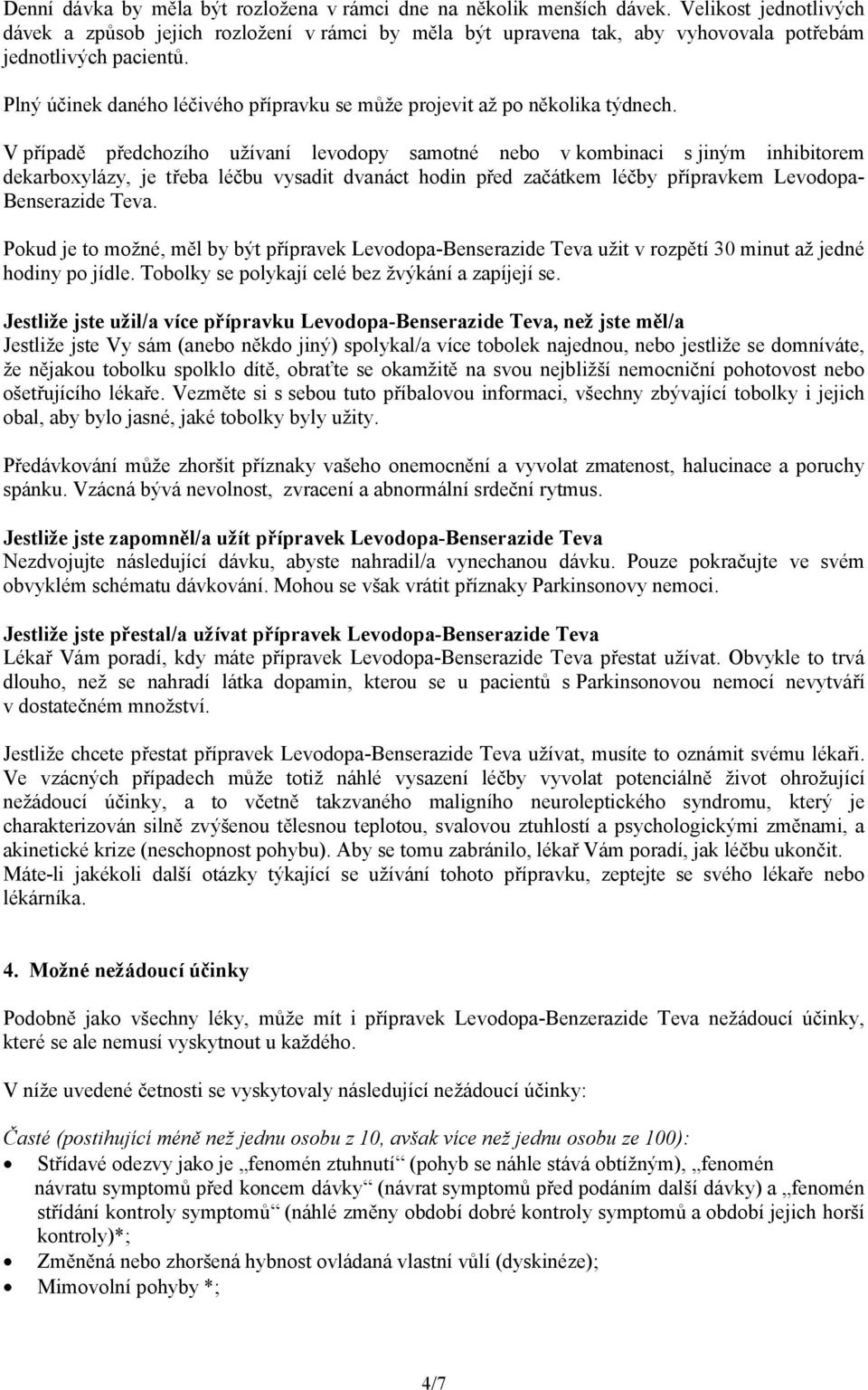 Denní dávka by měla být rozložena v rámci dne na několik menších dávek. Velikost jednotlivých dávek a způsob jejich rozložení v rámci by měla být upravena tak, aby vyhovovala potřebám jednotlivých pacientů.

Plný účinek daného léčivého přípravku se může projevit až po několika týdnech.

V případě předchozího užívaní levodopy samotné nebo v kombinaci s jiným inhibitorem dekarboxylázy, je třeba léčbu vysadit dvanáct hodin před začátkem léčby přípravkem Levodopa-Benserazide Teva.

Pokud je to možné, měl by být přípravek Levodopa-Benserazide Teva užit v rozpětí 30 minut až jedné hodiny po jídle. Tobolky se polykají celé bez žvýkání a zapíjejí se.

Jestliže jste užil/a více přípravku Levodopa-Benserazide Teva, než jste měl/a
Jestliže jste Vy sám (anebo někdo jiný) spolykal/a více tobolek najednou, nebo jestliže se domníváte, že nějakou tobolku spolklo dítě, obraťte se okamžitě na svou nejbližší nemocniční pohotovost nebo ošetřujícího lékaře. Vezměte si s sebou tuto příbalovou informaci, všechny zbývající tobolky i jejich obal, aby bylo jasné, jaké tobolky byly užity.

Předávkování může zhoršit příznaky vašeho onemocnění a vyvolat zmatenost, halucinace a poruchy spánku. Vzácná bývá nevolnost, zvracení a abnormální srdeční rytmus.

Jestliže jste zapomněl/a užít přípravek Levodopa-Benserazide Teva
Nezdvojujte následující dávku, abyste nahradil/a vynechanou dávku. Pouze pokračujte ve svém obvyklém schématu dávkování. Mohou se však vrátit příznaky Parkinsonovy nemoci.

Jestliže jste přestal/a užívat přípravek Levodopa-Benserazide Teva
Lékař Vám poradí, kdy máte přípravek Levodopa-Benserazide Teva přestat užívat. Obvykle to trvá dlouho, než se nahradí látka dopamin, kterou se u pacientů s Parkinsonovou nemocí nevytváří v dostatečném množství.

Jestliže chcete přestat přípravek Levodopa-Benserazide Teva užívat, musíte to oznámit svému lékaři. Ve vzácných případech může totiž náhlé vysazení léčby vyvolat potenciálně život ohrožující nežádoucí účinky, a to včetně takzvaného maligního neuroleptického syndromu, který je charakterizován silně zvýšenou tělesnou teplotou, svalovou ztuhlostí a psychologickými změnami, a akinetické krize (neschopnost pohybu). Aby se tomu zabránilo, lékař Vám poradí, jak léčbu ukončit.
Máte-li jakékoli další otázky týkající se užívání tohoto přípravku, zeptejte se svého lékaře nebo lékárníka.

4. Možné nežádoucí účinky

Podobně jako všechny léky, může mít i přípravek Levodopa-Benzerazide Teva nežádoucí účinky, které se ale nemusí vyskytnout u každého.

V níže uvedené četnosti se vyskytovaly následující nežádoucí účinky:

Časté (postihující méně než jednu osobu z 10, avšak více než jednu osobu ze 100):
• Střídavé odezvy jako je „fenomén ztuhnutí“ (pohyb se náhle stává obtížným), „fenomén návratu symptomů před koncem dávky“ (návrat symptomů před podáním další dávky) a „fenomén střídání kontroly symptomů“ (náhlé změny období dobré kontroly symptomů a období jejich horší kontroly)*;
• Změněná nebo zhoršená hybnost ovládaná vlastní vůlí (dyskinéze);
• Mimovolní pohyby *;

4/7